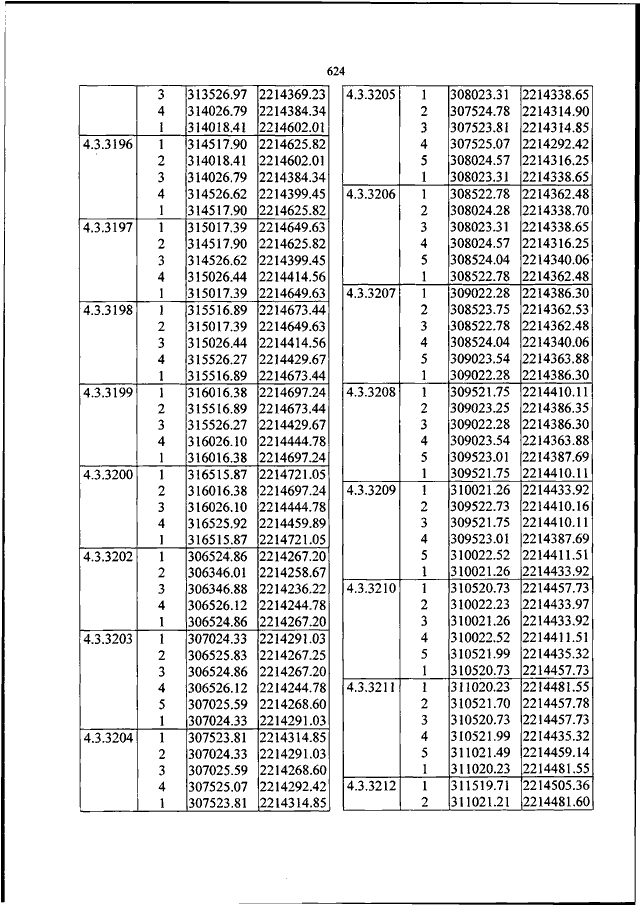 624

| | | | |
|---|---|---|---|
| | 3 | 313526.97 | 2214369.23 |
| | 4 | 314026.79 | 2214384.34 |
| | 1 | 314018.41 | 2214602.01 |
| 4.3.3196 | 1 | 314517.90 | 2214625.82 |
| | 2 | 314018.41 | 2214602.01 |
| | 3 | 314026.79 | 2214384.34 |
| | 4 | 314526.62 | 2214399.45 |
| | 1 | 314517.90 | 2214625.82 |
| 4.3.3197 | 1 | 315017.39 | 2214649.63 |
| | 2 | 314517.90 | 2214625.82 |
| | 3 | 314526.62 | 2214399.45 |
| | 4 | 315026.44 | 2214414.56 |
| | 1 | 315017.39 | 2214649.63 |
| 4.3.3198 | 1 | 315516.89 | 2214673.44 |
| | 2 | 315017.39 | 2214649.63 |
| | 3 | 315026.44 | 2214414.56 |
| | 4 | 315526.27 | 2214429.67 |
| | 1 | 315516.89 | 2214673.44 |
| 4.3.3199 | 1 | 316016.38 | 2214697.24 |
| | 2 | 315516.89 | 2214673.44 |
| | 3 | 315526.27 | 2214429.67 |
| | 4 | 316026.10 | 2214444.78 |
| | 1 | 316016.38 | 2214697.24 |
| 4.3.3200 | 1 | 316515.87 | 2214721.05 |
| | 2 | 316016.38 | 2214697.24 |
| | 3 | 316026.10 | 2214444.78 |
| | 4 | 316525.92 | 2214459.89 |
| | 1 | 316515.87 | 2214721.05 |
| 4.3.3202 | 1 | 306524.86 | 2214267.20 |
| | 2 | 306346.01 | 2214258.67 |
| | 3 | 306346.88 | 2214236.22 |
| | 4 | 306526.12 | 2214244.78 |
| | 1 | 306524.86 | 2214267.20 |
| 4.3.3203 | 1 | 307024.33 | 2214291.03 |
| | 2 | 306525.83 | 2214267.25 |
| | 3 | 306524.86 | 2214267.20 |
| | 4 | 306526.12 | 2214244.78 |
| | 5 | 307025.59 | 2214268.60 |
| | 1 | 307024.33 | 2214291.03 |
| 4.3.3204 | 1 | 307523.81 | 2214314.85 |
| | 2 | 307024.33 | 2214291.03 |
| | 3 | 307025.59 | 2214268.60 |
| | 4 | 307525.07 | 2214292.42 |
| | 1 | 307523.81 | 2214314.85 |

| | | | |
|---|---|---|---|
| 4.3.3205 | 1 | 308023.31 | 2214338.65 |
| | 2 | 307524.78 | 2214314.90 |
| | 3 | 307523.81 | 2214314.85 |
| | 4 | 307525.07 | 2214292.42 |
| | 5 | 308024.57 | 2214316.25 |
| | 1 | 308023.31 | 2214338.65 |
| 4.3.3206 | 1 | 308522.78 | 2214362.48 |
| | 2 | 308024.28 | 2214338.70 |
| | 3 | 308023.31 | 2214338.65 |
| | 4 | 308024.57 | 2214316.25 |
| | 5 | 308524.04 | 2214340.06 |
| | 1 | 308522.78 | 2214362.48 |
| 4.3.3207 | 1 | 309022.28 | 2214386.30 |
| | 2 | 308523.75 | 2214362.53 |
| | 3 | 308522.78 | 2214362.48 |
| | 4 | 308524.04 | 2214340.06 |
| | 5 | 309023.54 | 2214363.88 |
| | 1 | 309022.28 | 2214386.30 |
| 4.3.3208 | 1 | 309521.75 | 2214410.11 |
| | 2 | 309023.25 | 2214386.35 |
| | 3 | 309022.28 | 2214386.30 |
| | 4 | 309023.54 | 2214363.88 |
| | 5 | 309523.01 | 2214387.69 |
| | 1 | 309521.75 | 2214410.11 |
| 4.3.3209 | 1 | 310021.26 | 2214433.92 |
| | 2 | 309522.73 | 2214410.16 |
| | 3 | 309521.75 | 2214410.11 |
| | 4 | 309523.01 | 2214387.69 |
| | 5 | 310022.52 | 2214411.51 |
| | 1 | 310021.26 | 2214433.92 |
| 4.3.3210 | 1 | 310520.73 | 2214457.73 |
| | 2 | 310022.23 | 2214433.97 |
| | 3 | 310021.26 | 2214433.92 |
| | 4 | 310022.52 | 2214411.51 |
| | 5 | 310521.99 | 2214435.32 |
| | 1 | 310520.73 | 2214457.73 |
| 4.3.3211 | 1 | 311020.23 | 2214481.55 |
| | 2 | 310521.70 | 2214457.78 |
| | 3 | 310520.73 | 2214457.73 |
| | 4 | 310521.99 | 2214435.32 |
| | 5 | 311021.49 | 2214459.14 |
| | 1 | 311020.23 | 2214481.55 |
| 4.3.3212 | 1 | 311519.71 | 2214505.36 |
| | 2 | 311021.21 | 2214481.60 |